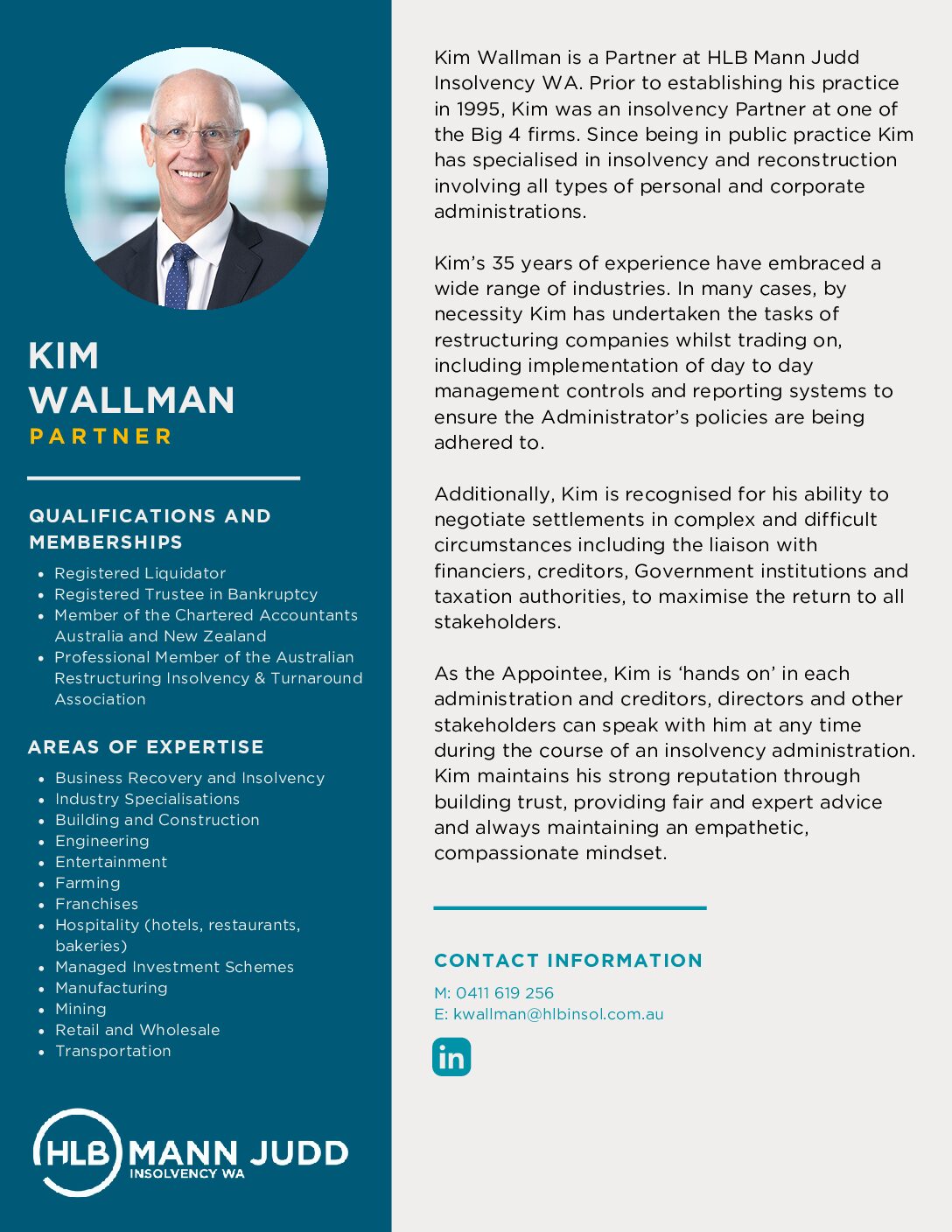 KIM WALLMAN
PARTNER

QUALIFICATIONS AND MEMBERSHIPS

- Registered Liquidator
- Registered Trustee in Bankruptcy
- Member of the Chartered Accountants Australia and New Zealand
- Professional Member of the Australian Restructuring Insolvency & Turnaround Association

AREAS OF EXPERTISE

- Business Recovery and Insolvency
- Industry Specialisations
- Building and Construction
- Engineering
- Entertainment
- Farming
- Franchises
- Hospitality (hotels, restaurants, bakeries)
- Managed Investment Schemes
- Manufacturing
- Mining
- Retail and Wholesale
- Transportation

HLB MANN JUDD
INSOLVENCY WA

Kim Wallman is a Partner at HLB Mann Judd Insolvency WA. Prior to establishing his practice in 1995, Kim was an insolvency Partner at one of the Big 4 firms. Since being in public practice Kim has specialised in insolvency and reconstruction involving all types of personal and corporate administrations.

Kim's 35 years of experience have embraced a wide range of industries. In many cases, by necessity Kim has undertaken the tasks of restructuring companies whilst trading on, including implementation of day to day management controls and reporting systems to ensure the Administrator's policies are being adhered to.

Additionally, Kim is recognised for his ability to negotiate settlements in complex and difficult circumstances including the liaison with financiers, creditors, Government institutions and taxation authorities, to maximise the return to all stakeholders.

As the Appointee, Kim is 'hands on' in each administration and creditors, directors and other stakeholders can speak with him at any time during the course of an insolvency administration. Kim maintains his strong reputation through building trust, providing fair and expert advice and always maintaining an empathetic, compassionate mindset.

CONTACT INFORMATION

M: 0411 619 256
E: kwallman@hlbinsol.com.au

in